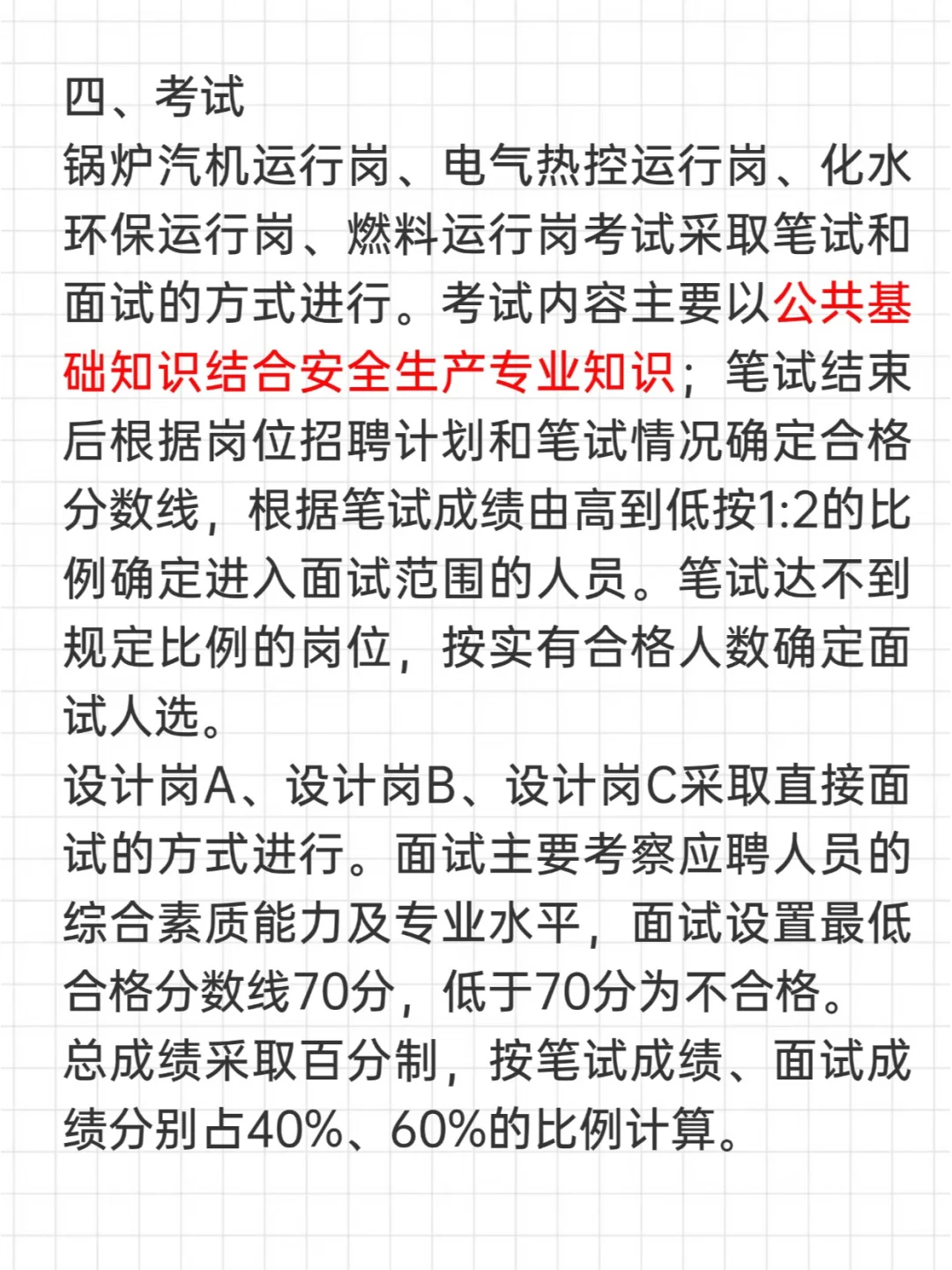 四、考试
锅炉汽机运行岗、电气热控运行岗、化水环保运行岗、燃料运行岗考试采取笔试和面试的方式进行。考试内容主要以公共基础知识结合安全生产专业知识；笔试结束后根据岗位招聘计划和笔试情况确定合格分数线，根据笔试成绩由高到低按1:2的比例确定进入面试范围的人员。笔试达不到规定比例的岗位，按实有合格人数确定面试人选。
设计岗A、设计岗B、设计岗C采取直接面试的方式进行。面试主要考察应聘人员的综合素质能力及专业水平，面试设置最低合格分数线70分，低于70分为不合格。
总成绩采取百分制，按笔试成绩、面试成绩分别占40%、60%的比例计算。